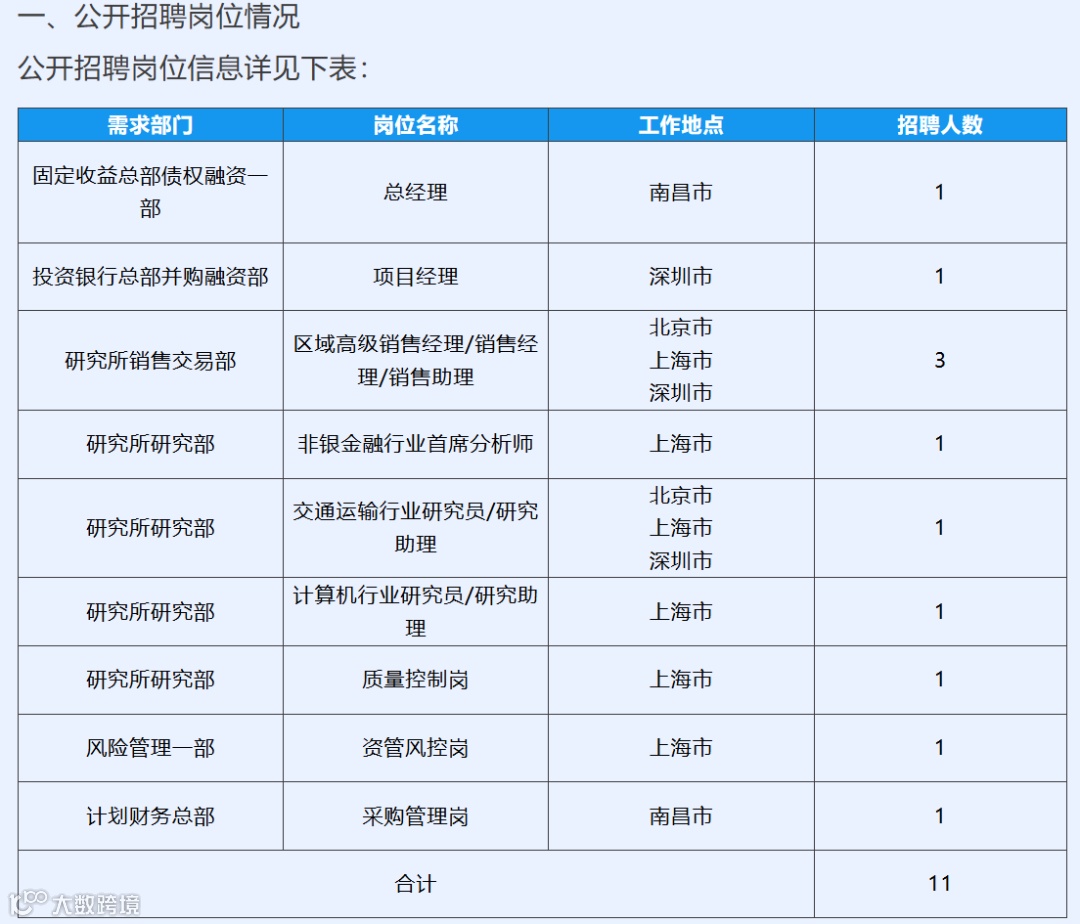 一、公开招聘岗位情况

公开招聘岗位信息详见下表：

| 需求部门 | 岗位名称 | 工作地点 | 招聘人数 |
|---|---|---|---|
| 固定收益总部债权融资一部 | 总经理 | 南昌市 | 1 |
| 投资银行总部并购融资部 | 项目经理 | 深圳市 | 1 |
| 研究所销售交易部 | 区域高级销售经理/销售经理/销售助理 | 北京市 上海市 深圳市 | 3 |
| 研究所研究部 | 非银金融行业首席分析师 | 上海市 | 1 |
| 研究所研究部 | 交通运输行业研究员/研究助理 | 北京市 上海市 深圳市 | 1 |
| 研究所研究部 | 计算机行业研究员/研究助理 | 上海市 | 1 |
| 研究所研究部 | 质量控制岗 | 上海市 | 1 |
| 风险管理一部 | 资管风控岗 | 上海市 | 1 |
| 计划财务总部 | 采购管理岗 | 南昌市 | 1 |
| 合计 | | | 11 |

大数跨境